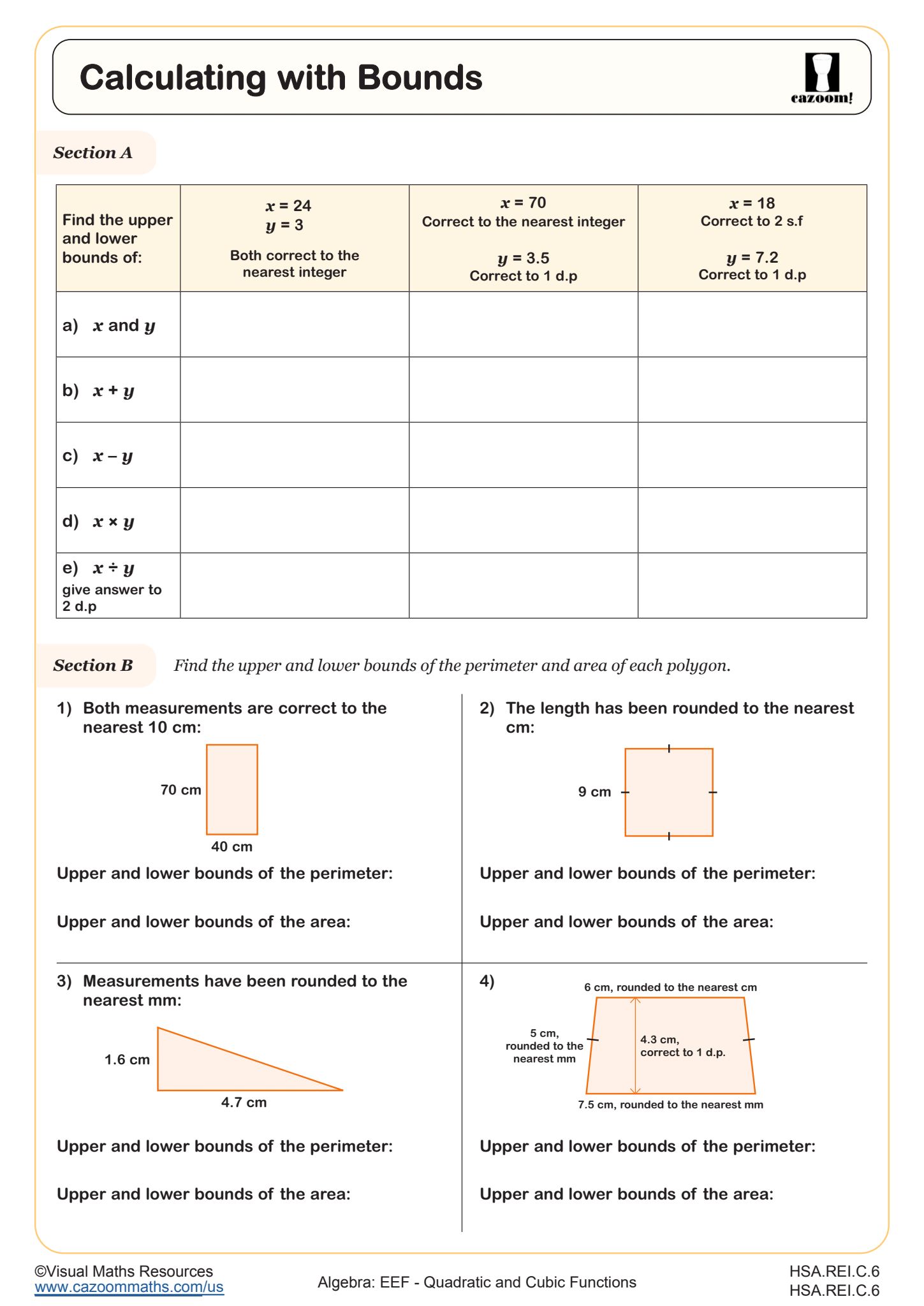 Calculating with Bounds

cazoom!

Section A

| Find the upper and lower bounds of: | $x = 24$ $y = 3$ Both correct to the nearest integer | $x = 70$ Correct to the nearest integer $y = 3.5$ Correct to 1 d.p | $x = 18$ Correct to 2 s.f $y = 7.2$ Correct to 1 d.p |
|---|---|---|---|
| a) $x$ and $y$ | | | |
| b) $x + y$ | | | |
| c) $x - y$ | | | |
| d) $x \times y$ | | | |
| e) $x \div y$ give answer to 2 d.p | | | |

Section B Find the upper and lower bounds of the perimeter and area of each polygon.

1) Both measurements are correct to the nearest 10 cm:

70 cm

40 cm

Upper and lower bounds of the perimeter:

Upper and lower bounds of the area:

2) The length has been rounded to the nearest cm:

9 cm

Upper and lower bounds of the perimeter:

Upper and lower bounds of the area:

3) Measurements have been rounded to the nearest mm:

1.6 cm

4.7 cm

Upper and lower bounds of the perimeter:

Upper and lower bounds of the area:

4)

6 cm, rounded to the nearest cm

5 cm, rounded to the nearest mm

4.3 cm, correct to 1 d.p.

7.5 cm, rounded to the nearest mm

Upper and lower bounds of the perimeter:

Upper and lower bounds of the area:

©Visual Maths Resources
www.cazoommaths.com/us

Algebra: EEF - Quadratic and Cubic Functions

HSA.REI.C.6
HSA.REI.C.6